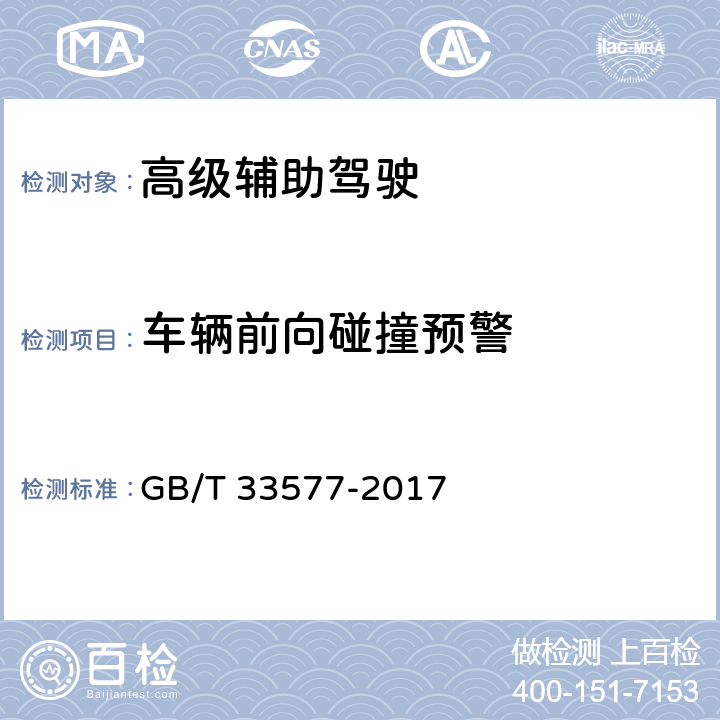 MA CNAS AL ilac-MRA

检测对象： 高级辅助驾驶

检测项目： 车辆前向碰撞预警

检测标准： GB/T 33577-2017

百检
Baijiantest.com

做检测 上百检
400-151-7153